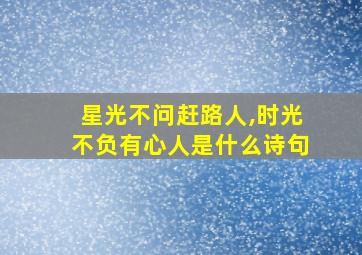 星光不问赶路人,时光不负有心人是什么诗句